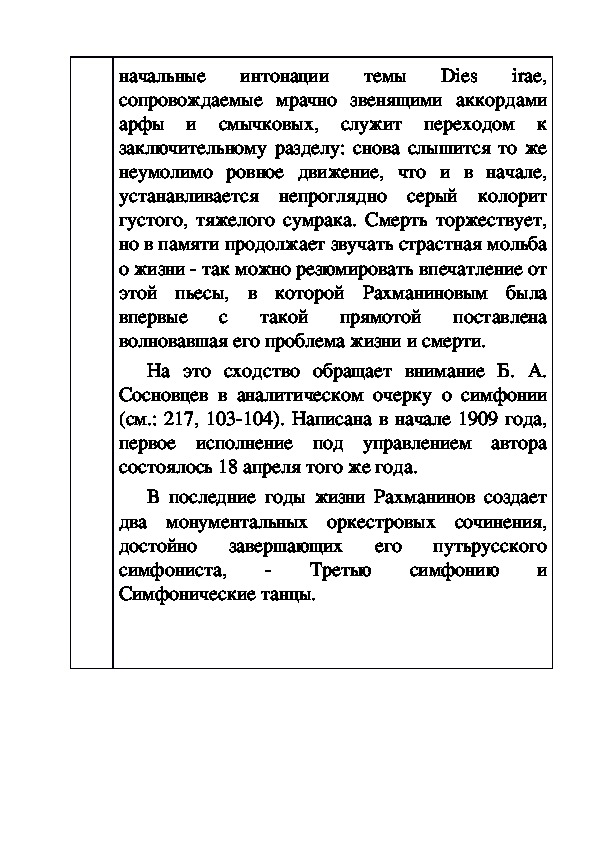 начальные интонации темы Dies irae, сопровождаемые мрачно звенящими аккордами арфы и смычковых, служит переходом к заключительному разделу: снова слышится то же неумолимо ровное движение, что и в начале, устанавливается непроглядно серый колорит густого, тяжелого сумрака. Смерть торжествует, но в памяти продолжает звучать страстная мольба о жизни - так можно резюмировать впечатление от этой пьесы, в которой Рахманиновым была впервые с такой прямотой поставлена волновавшая его проблема жизни и смерти.

На это сходство обращает внимание Б. А. Сосновцев в аналитическом очерку о симфонии (см.: 217, 103-104). Написана в начале 1909 года, первое исполнение под управлением автора состоялось 18 апреля того же года.

В последние годы жизни Рахманинов создает два монументальных оркестровых сочинения, достойно завершающих его путьрусского симфониста, - Третью симфонию и Симфонические танцы.